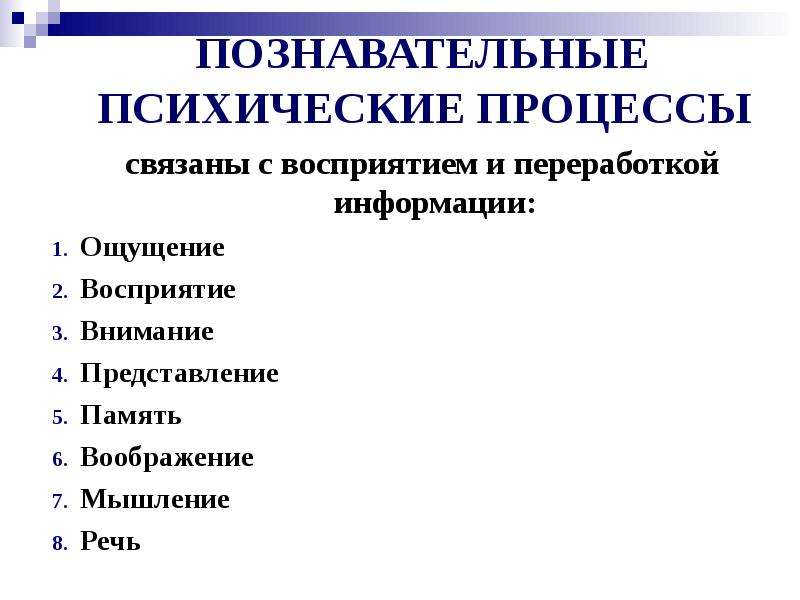 ПОЗНАВАТЕЛЬНЫЕ ПСИХИЧЕСКИЕ ПРОЦЕССЫ

связаны с восприятием и переработкой информации:

1. Ощущение
2. Восприятие
3. Внимание
4. Представление
5. Память
6. Воображение
7. Мышление
8. Речь